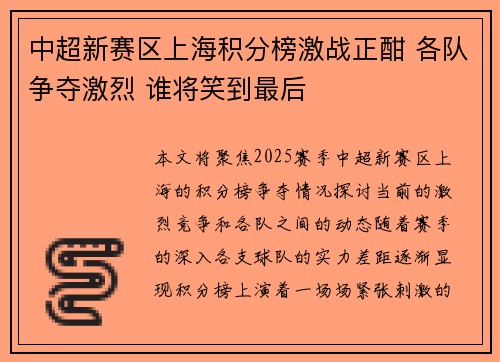 中超新赛区上海积分榜激战正酣 各队争夺激烈 谁将笑到最后

本文将聚焦2025赛季中超新赛区上海的积分榜争夺情况探讨当前的激烈竞争和各队之间的动态随着赛季的深入各支球队的实力差距逐渐显现积分榜上演着一场场紧张刺激的